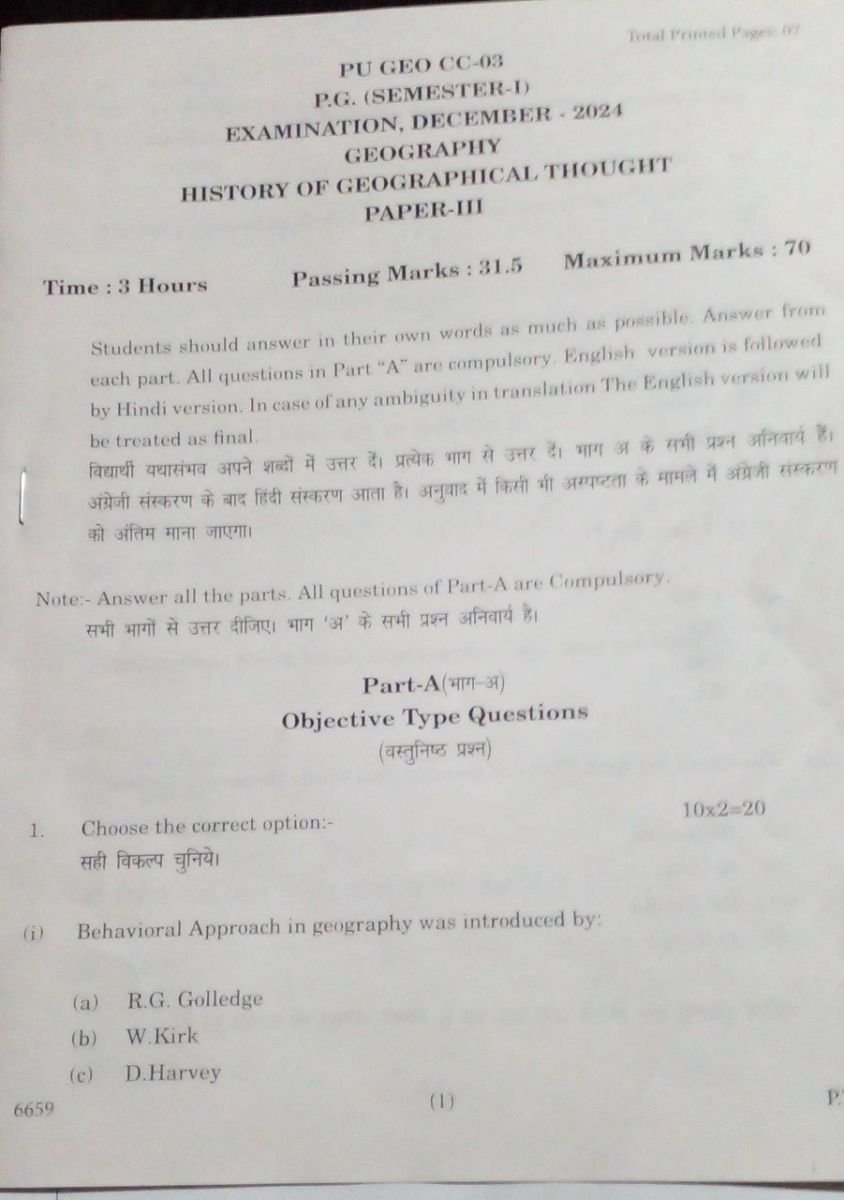 Total Printed Pages: 07

PU GEO CC-03
P.G. (SEMESTER-I)
EXAMINATION, DECEMBER - 2024
GEOGRAPHY
HISTORY OF GEOGRAPHICAL THOUGHT
PAPER-III

Time : 3 Hours Passing Marks : 31.5 Maximum Marks : 70

Students should answer in their own words as much as possible. Answer from each part. All questions in Part "A" are compulsory. English version is followed by Hindi version. In case of any ambiguity in translation The English version will be treated as final.
विद्यार्थी यथासंभव अपने शब्दों में उत्तर दें। प्रत्येक भाग से उत्तर दें। भाग अ के सभी प्रश्न अनिवार्य हैं। अंग्रेजी संस्करण के बाद हिंदी संस्करण आता है। अनुवाद में किसी भी अस्पष्टता के मामले में अंग्रेजी संस्करण को अंतिम माना जाएगा।

Note:- Answer all the parts. All questions of Part-A are Compulsory.
सभी भागों से उत्तर दीजिए। भाग 'अ' के सभी प्रश्न अनिवार्य है।

Part-A(भाग-अ)
Objective Type Questions
(वस्तुनिष्ठ प्रश्न)

10x2=20

1. Choose the correct option:-
सही विकल्प चुनिये।

(i) Behavioral Approach in geography was introduced by:

(a) R.G. Golledge
(b) W.Kirk
(c) D.Harvey

6659 (1) P.